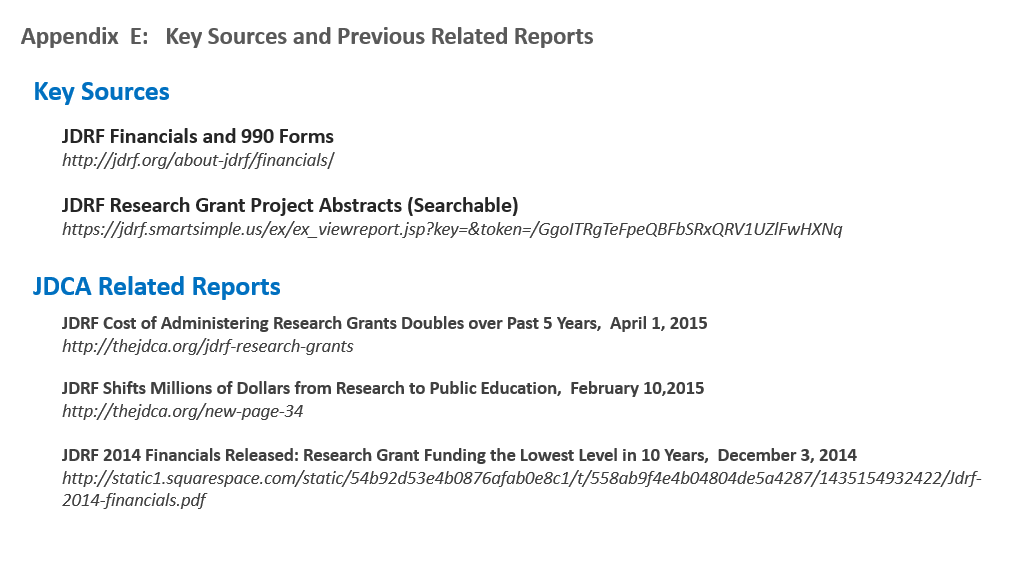 Appendix E: Key Sources and Previous Related Reports

Key Sources

JDRF Financials and 990 Forms
http://jdrf.org/about-jdrf/financials/

JDRF Research Grant Project Abstracts (Searchable)
https://jdrf.smartsimple.us/ex/ex_viewreport.jsp?key=&token=/GgoITRgTeFpeQBFbSRxQRV1UZlFwHXNq

JDCA Related Reports

JDRF Cost of Administering Research Grants Doubles over Past 5 Years, April 1, 2015
http://thejdca.org/jdrf-research-grants

JDRF Shifts Millions of Dollars from Research to Public Education, February 10,2015
http://thejdca.org/new-page-34

JDRF 2014 Financials Released: Research Grant Funding the Lowest Level in 10 Years, December 3, 2014
http://static1.squarespace.com/static/54b92d53e4b0876afab0e8c1/t/558ab9f4e4b04804de5a4287/1435154932422/Jdrf-2014-financials.pdf